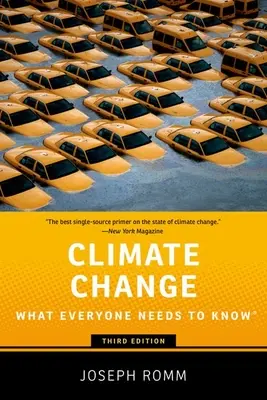 "The best single-source primer on the state of climate change."
—New York Magazine

CLIMATE CHANGE

WHAT EVERYONE NEEDS TO KNOW®

THIRD EDITION

JOSEPH ROMM